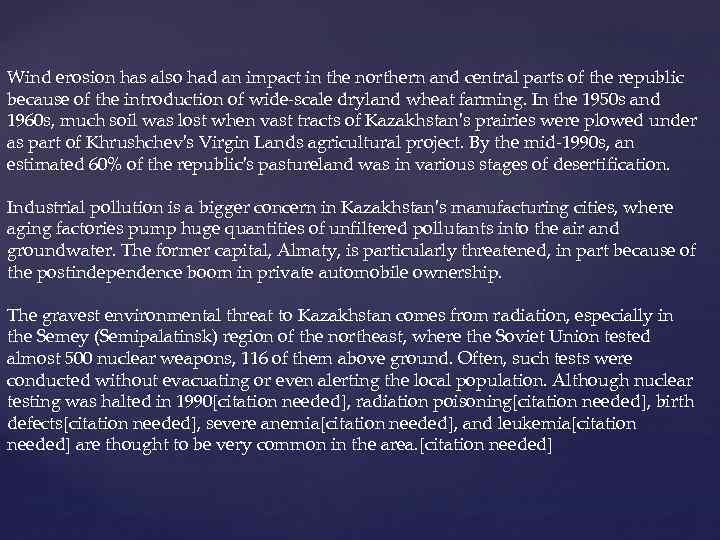 Wind erosion has also had an impact in the northern and central parts of the republic because of the introduction of wide-scale dryland wheat farming. In the 1950s and 1960s, much soil was lost when vast tracts of Kazakhstan's prairies were plowed under as part of Khrushchev's Virgin Lands agricultural project. By the mid-1990s, an estimated 60% of the republic's pastureland was in various stages of desertification.

Industrial pollution is a bigger concern in Kazakhstan's manufacturing cities, where aging factories pump huge quantities of unfiltered pollutants into the air and groundwater. The former capital, Almaty, is particularly threatened, in part because of the postindependence boom in private automobile ownership.

The gravest environmental threat to Kazakhstan comes from radiation, especially in the Semey (Semipalatinsk) region of the northeast, where the Soviet Union tested almost 500 nuclear weapons, 116 of them above ground. Often, such tests were conducted without evacuating or even alerting the local population. Although nuclear testing was halted in 1990[citation needed], radiation poisoning[citation needed], birth defects[citation needed], severe anemia[citation needed], and leukemia[citation needed] are thought to be very common in the area.[citation needed]